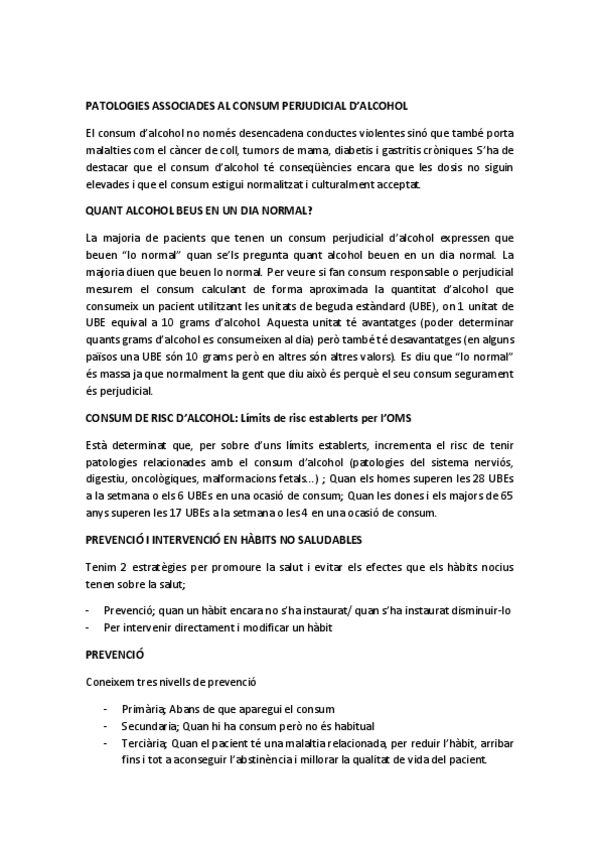 PATOLOGIES ASSOCIADES AL CONSUM PERJUDICIAL D'ALCOHOL

El consum d'alcohol no només desencadena conductes violentes sinó que també porta malalties com el càncer de coll, tumors de mama, diabetis i gastritis cròniques. S'ha de destacar que el consum d'alcohol té conseqüències encara que les dosis no siguin elevades i que el consum estigui normalitzat i culturalment acceptat.

QUANT ALCOHOL BEUS EN UN DIA NORMAL?

La majoria de pacients que tenen un consum perjudicial d'alcohol expressen que beuen "lo normal" quan se'ls pregunta quant alcohol beuen en un dia normal. La majoria diuen que beuen lo normal. Per veure si fan consum responsable o perjudicial mesurem el consum calculant de forma aproximada la quantitat d'alcohol que consumeix un pacient utilitzant les unitats de beguda estàndard (UBE), on 1 unitat de UBE equival a 10 grams d'alcohol. Aquesta unitat té avantatges (poder determinar quants grams d'alcohol es consumeixen al dia) però també té desavantatges (en alguns països una UBE són 10 grams però en altres són altres valors). Es diu que "lo normal" és massa ja que normalment la gent que diu això és perquè el seu consum segurament és perjudicial.

CONSUM DE RISC D'ALCOHOL: Límits de risc establerts per l'OMS

Està determinat que, per sobre d'uns límits establerts, incrementa el risc de tenir patologies relacionades amb el consum d'alcohol (patologies del sistema nerviós, digestiu, oncològiques, malformacions fetals...) ; Quan els homes superen les 28 UBEs a la setmana o els 6 UBEs en una ocasió de consum; Quan les dones i els majors de 65 anys superen les 17 UBEs a la setmana o les 4 en una ocasió de consum.

PREVENCIÓ I INTERVENCIÓ EN HÀBITS NO SALUDABLES

Tenim 2 estratègies per promoure la salut i evitar els efectes que els hàbits nocius tenen sobre la salut;

- Prevenció; quan un hàbit encara no s'ha instaurat/ quan s'ha instaurat disminuir-lo
- Per intervenir directament i modificar un hàbit

PREVENCIÓ

Coneixem tres nivells de prevenció

- Primària; Abans de que aparegui el consum
- Secundaria; Quan hi ha consum però no és habitual
- Terciària; Quan el pacient té una malaltia relacionada, per reduir l'hàbit, arribar fins i tot a aconseguir l'abstinència i millorar la qualitat de vida del pacient.